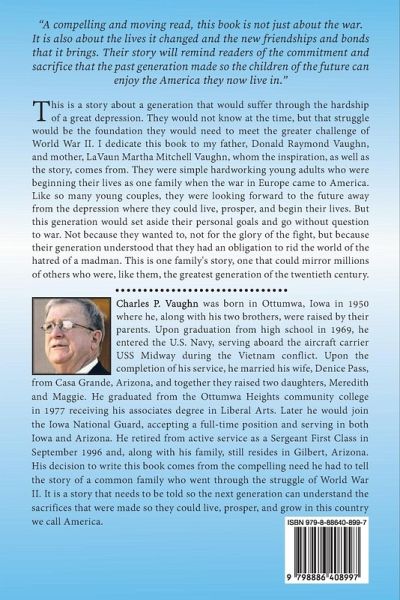 "A compelling and moving read, this book is not just about the war. It is also about the lives it changed and the new friendships and bonds that it brings. Their story will remind readers of the commitment and sacrifice that the past generation made so the children of the future can enjoy the America they now live in."

This is a story about a generation that would suffer through the hardship of a great depression. They would not know at the time, but that struggle would be the foundation they would need to meet the greater challenge of World War II. I dedicate this book to my father, Donald Raymond Vaughn, and mother, LaVaun Martha Mitchell Vaughn, whom the inspiration, as well as the story, comes from. They were simple hardworking young adults who were beginning their lives as one family when the war in Europe came to America. Like so many young couples, they were looking forward to the future away from the depression where they could live, prosper, and begin their lives. But this generation would set aside their personal goals and go without question to war. Not because they wanted to, not for the glory of the fight, but because their generation understood that they had an obligation to rid the world of the hatred of a madman. This is one family's story, one that could mirror millions of others who were, like them, the greatest generation of the twentieth century.

Charles P. Vaughn was born in Ottumwa, Iowa in 1950 where he, along with his two brothers, were raised by their parents. Upon graduation from high school in 1969, he entered the U.S. Navy, serving aboard the aircraft carrier USS Midway during the Vietnam conflict. Upon the completion of his service, he married his wife, Denice Pass, from Casa Grande, Arizona, and together they raised two daughters, Meredith and Maggie. He graduated from the Ottumwa Heights community college in 1977 receiving his associates degree in Liberal Arts. Later he would join the Iowa National Guard, accepting a full-time position and serving in both Iowa and Arizona. He retired from active service as a Sergeant First Class in September 1996 and, along with his family, still resides in Gilbert, Arizona. His decision to write this book comes from the compelling need he had to tell the story of a common family who went through the struggle of World War II. It is a story that needs to be told so the next generation can understand the sacrifices that were made so they could live, prosper, and grow in this country we call America.

ISBN 979-8-88640-899-7

9 798886 408997